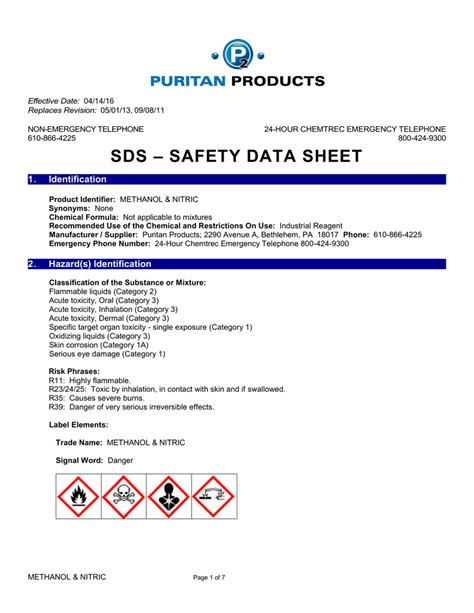 P2

PURITAN PRODUCTS

Effective Date: 04/14/16
Replaces Revision: 05/01/13, 09/08/11

NON-EMERGENCY TELEPHONE
610-866-4225

24-HOUR CHEMTREC EMERGENCY TELEPHONE
800-424-9300

SDS – SAFETY DATA SHEET

1. Identification

Product Identifier: METHANOL & NITRIC
Synonyms: None
Chemical Formula: Not applicable to mixtures
Recommended Use of the Chemical and Restrictions On Use: Industrial Reagent
Manufacturer / Supplier: Puritan Products; 2290 Avenue A, Bethlehem, PA 18017 Phone: 610-866-4225
Emergency Phone Number: 24-Hour Chemtrec Emergency Telephone 800-424-9300

2. Hazard(s) Identification

Classification of the Substance or Mixture:
Flammable liquids (Category 2)
Acute toxicity, Oral (Category 3)
Acute toxicity, Inhalation (Category 3)
Acute toxicity, Dermal (Category 3)
Specific target organ toxicity - single exposure (Category 1)
Oxidizing liquids (Category 3)
Skin corrosion (Category 1A)
Serious eye damage (Category 1)

Risk Phrases:
R11: Highly flammable.
R23/24/25: Toxic by inhalation, in contact with skin and if swallowed.
R35: Causes severe burns.
R39: Danger of very serious irreversible effects.

Label Elements:

Trade Name: METHANOL & NITRIC

Signal Word: Danger

METHANOL & NITRIC

Page 1 of 7